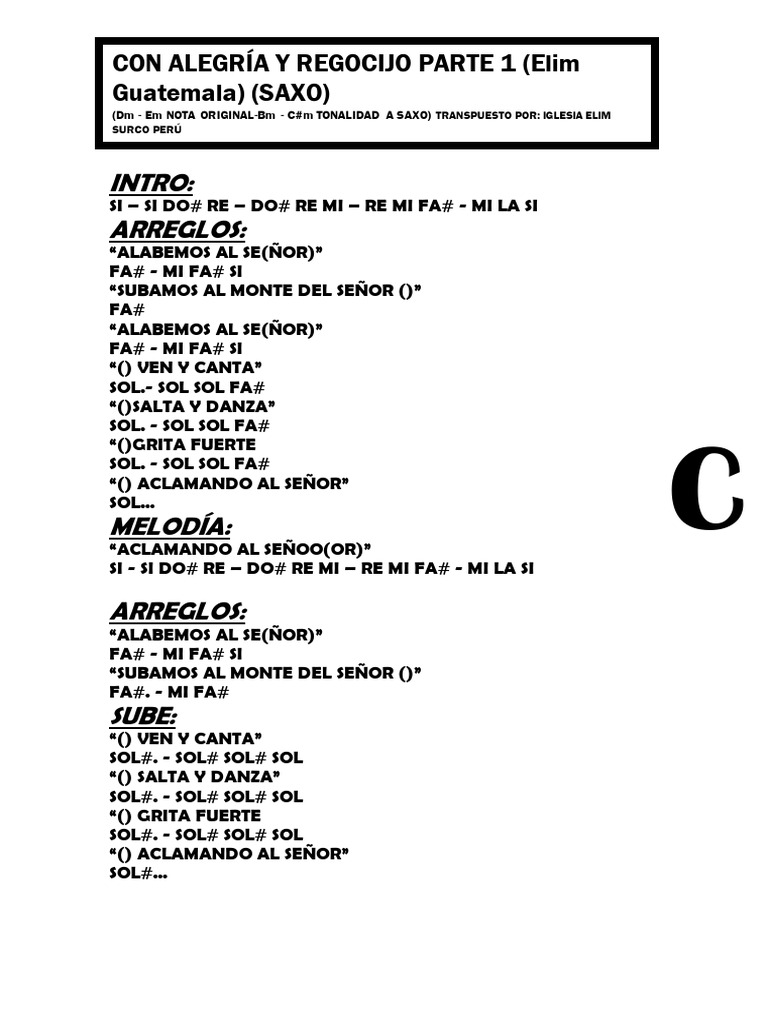 CON ALEGRÍA Y REGOCIJO PARTE 1 (Elim Guatemala) (SAXO)

(Dm - Em NOTA ORIGINAL-Bm - C#m TONALIDAD A SAXO) TRANSPUESTO POR: IGLESIA ELIM SURCO PERÚ

INTRO:
SI – SI DO# RE – DO# RE MI – RE MI FA# - MI LA SI
ARREGLOS:
"ALABEMOS AL SE(ÑOR)"
FA# - MI FA# SI
"SUBAMOS AL MONTE DEL SEÑOR ()"
FA#
"ALABEMOS AL SE(ÑOR)"
FA# - MI FA# SI
"() VEN Y CANTA"
SOL.- SOL SOL FA#
"()SALTA Y DANZA"
SOL. - SOL SOL FA#
"()GRITA FUERTE
SOL. - SOL SOL FA#
"() ACLAMANDO AL SEÑOR"
SOL...
MELODÍA:
"ACLAMANDO AL SEÑOO(OR)"
SI - SI DO# RE – DO# RE MI – RE MI FA# - MI LA SI

ARREGLOS:
"ALABEMOS AL SE(ÑOR)"
FA# - MI FA# SI
"SUBAMOS AL MONTE DEL SEÑOR ()"
FA#. - MI FA#
SUBE:
"() VEN Y CANTA"
SOL#. - SOL# SOL# SOL
"() SALTA Y DANZA"
SOL#. - SOL# SOL# SOL
"() GRITA FUERTE
SOL#. - SOL# SOL# SOL
"() ACLAMANDO AL SEÑOR"
SOL#...

C